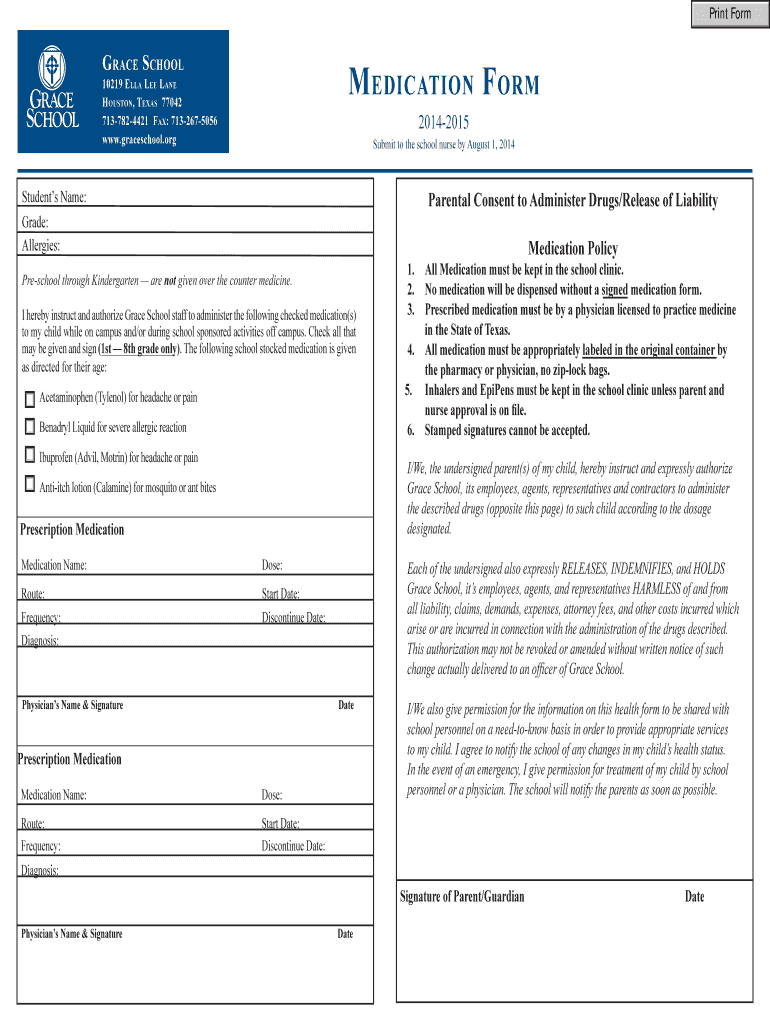 Print Form

GRACE SCHOOL

GRACE SCHOOL
10219 ELLA LEE LANE
HOUSTON, TEXAS 77042
713-782-4421 FAX: 713-267-5056
www.graceschool.org

MEDICATION FORM
2014-2015
Submit to the school nurse by August 1, 2014

Student's Name:
Grade:
Allergies:

Pre-school through Kindergarten — are not given over the counter medicine.

I hereby instruct and authorize Grace School staff to administer the following checked medication(s) to my child while on campus and/or during school sponsored activities off campus. Check all that may be given and sign (1st — 8th grade only). The following school stocked medication is given as directed for their age:

Acetaminophen (Tylenol) for headache or pain
Benadryl Liquid for severe allergic reaction
Ibuprofen (Advil, Motrin) for headache or pain
Anti-itch lotion (Calamine) for mosquito or ant bites

Prescription Medication
Medication Name:
Dose:
Route:
Start Date:
Frequency:
Discontinue Date:
Diagnosis:
Physician's Name & Signature
Date

Prescription Medication
Medication Name:
Dose:
Route:
Start Date:
Frequency:
Discontinue Date:
Diagnosis:
Physician's Name & Signature
Date

Parental Consent to Administer Drugs/Release of Liability

Medication Policy
1. All Medication must be kept in the school clinic.
2. No medication will be dispensed without a signed medication form.
3. Prescribed medication must be by a physician licensed to practice medicine in the State of Texas.
4. All medication must be appropriately labeled in the original container by the pharmacy or physician, no zip-lock bags.
5. Inhalers and EpiPens must be kept in the school clinic unless parent and nurse approval is on file.
6. Stamped signatures cannot be accepted.

I/We, the undersigned parent(s) of my child, hereby instruct and expressly authorize Grace School, its employees, agents, representatives and contractors to administer the described drugs (opposite this page) to such child according to the dosage designated.

Each of the undersigned also expressly RELEASES, INDEMNIFIES, and HOLDS Grace School, it's employees, agents, and representatives HARMLESS of and from all liability, claims, demands, expenses, attorney fees, and other costs incurred which arise or are incurred in connection with the administration of the drugs described. This authorization may not be revoked or amended without written notice of such change actually delivered to an officer of Grace School.

I/We also give permission for the information on this health form to be shared with school personnel on a need-to-know basis in order to provide appropriate services to my child. I agree to notify the school of any changes in my child's health status. In the event of an emergency, I give permission for treatment of my child by school personnel or a physician. The school will notify the parents as soon as possible.

Signature of Parent/Guardian
Date